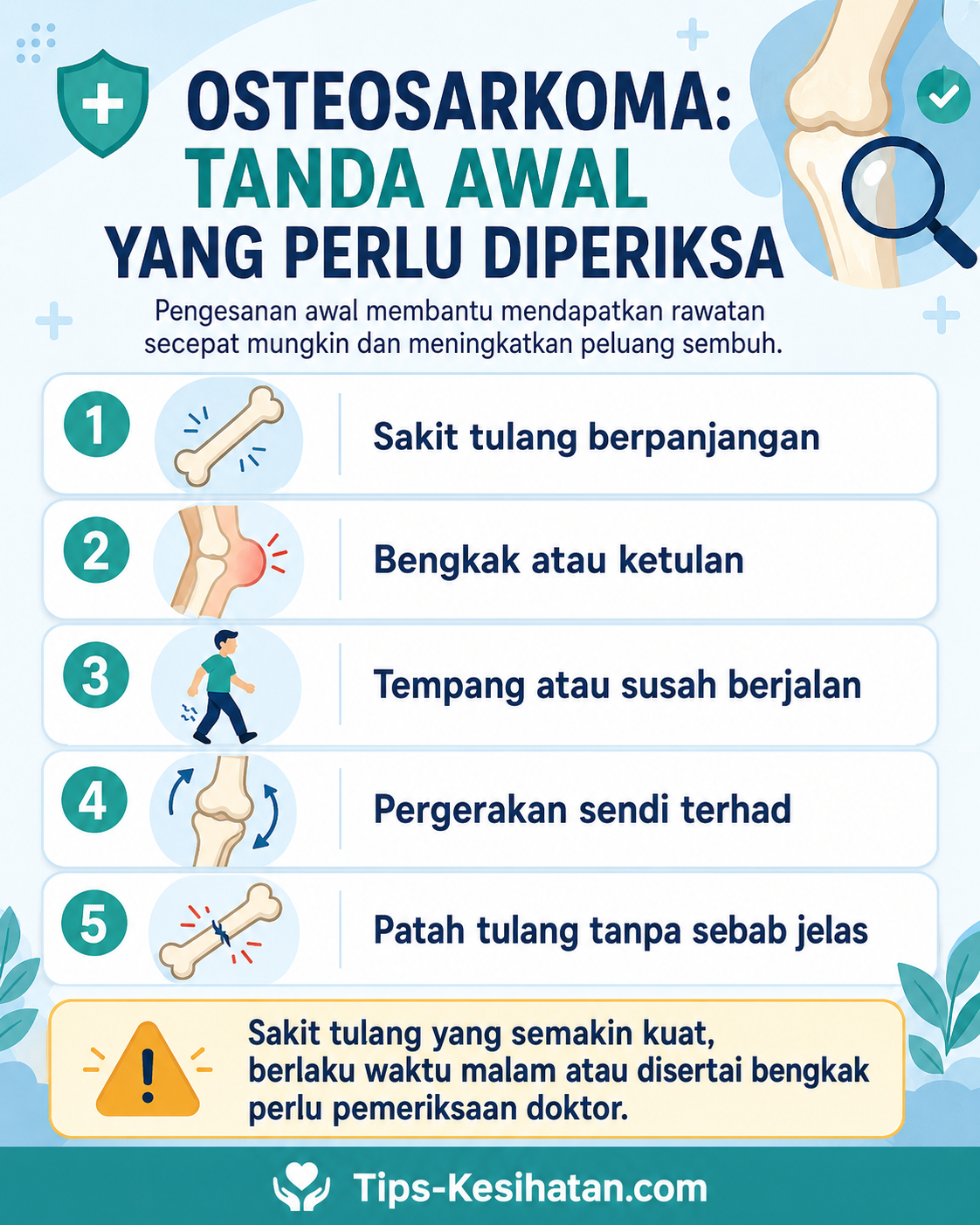 OSTEOSARKOMA:
TANDA AWAL
YANG PERLU DIPERIKSA

Pengesanan awal membantu mendapatkan rawatan secepat mungkin dan meningkatkan peluang sembuh.

1 Sakit tulang berpanjangan

2 Bengkak atau ketulan

3 Tempang atau susah berjalan

4 Pergerakan sendi terhad

5 Patah tulang tanpa sebab jelas

Sakit tulang yang semakin kuat, berlaku waktu malam atau disertai bengkak perlu pemeriksaan doktor.

Tips-Kesihatan.com